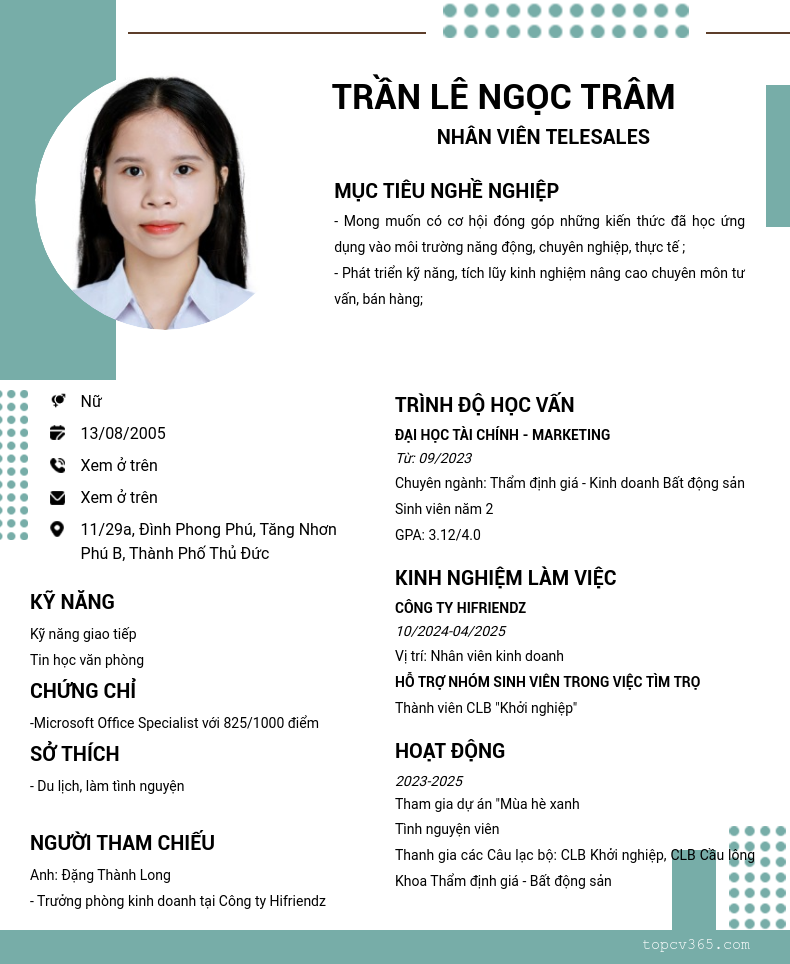 TRẦN LÊ NGỌC TRÂM

NHÂN VIÊN TELESALES

MỤC TIÊU NGHỀ NGHIỆP

- Mong muốn có cơ hội đóng góp những kiến thức đã học ứng dụng vào môi trường năng động, chuyên nghiệp, thực tế ;

- Phát triển kỹ năng, tích lũy kinh nghiệm nâng cao chuyên môn tư vấn, bán hàng;

Nữ

13/08/2005

Xem ở trên

Xem ở trên

11/29a, Đình Phong Phú, Tăng Nhơn Phú B, Thành Phố Thủ Đức

KỸ NĂNG

Kỹ năng giao tiếp

Tin học văn phòng

CHỨNG CHỈ

-Microsoft Office Specialist với 825/1000 điểm

SỞ THÍCH

- Du lịch, làm tình nguyện

NGƯỜI THAM CHIẾU

Anh: Đặng Thành Long

- Trưởng phòng kinh doanh tại Công ty Hifriendz

TRÌNH ĐỘ HỌC VẤN

ĐẠI HỌC TÀI CHÍNH - MARKETING

Từ: 09/2023

Chuyên ngành: Thẩm định giá - Kinh doanh Bất động sản

Sinh viên năm 2

GPA: 3.12/4.0

KINH NGHIỆM LÀM VIỆC

CÔNG TY HIFRIENDZ

10/2024-04/2025

Vị trí: Nhân viên kinh doanh

HỖ TRỢ NHÓM SINH VIÊN TRONG VIỆC TÌM TRỌ

Thành viên CLB "Khởi nghiệp"

HOẠT ĐỘNG

2023-2025

Tham gia dự án "Mùa hè xanh

Tình nguyện viên

Thanh gia các Câu lạc bộ: CLB Khởi nghiệp, CLB Cầu lông Khoa Thẩm định giá - Bất động sản

topcv365.com